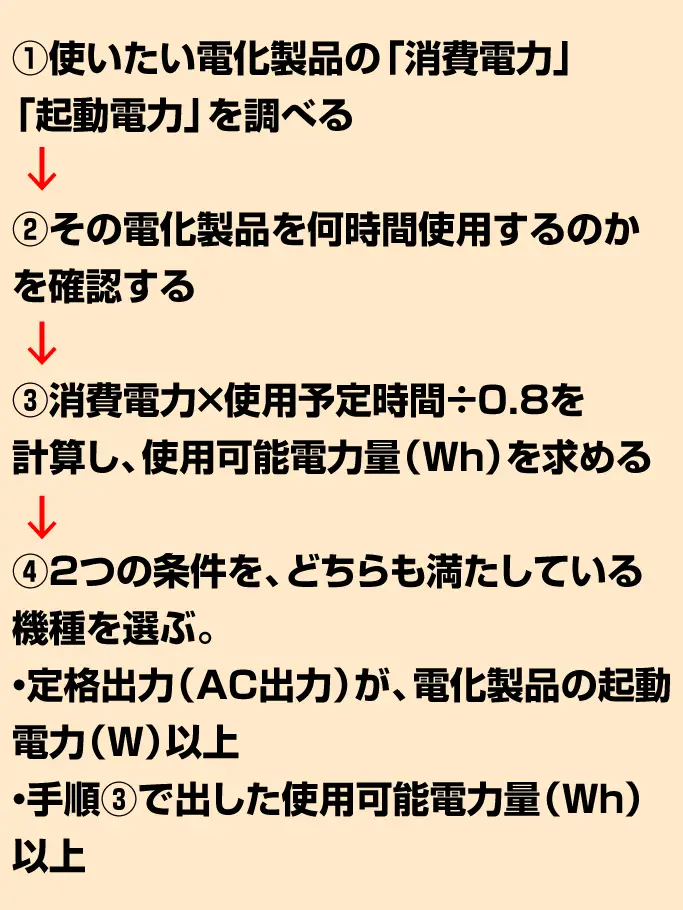 ①使いたい電化製品の「消費電力」「起動電力」を調べる

↓

②その電化製品を何時間使用するのかを確認する

↓

③消費電力×使用予定時間÷0.8を計算し、使用可能電力量（Wh）を求める

↓

④2つの条件を、どちらも満たしている機種を選ぶ。

•定格出力（AC出力）が、電化製品の起動電力（W）以上

•手順③で出した使用可能電力量（Wh）以上